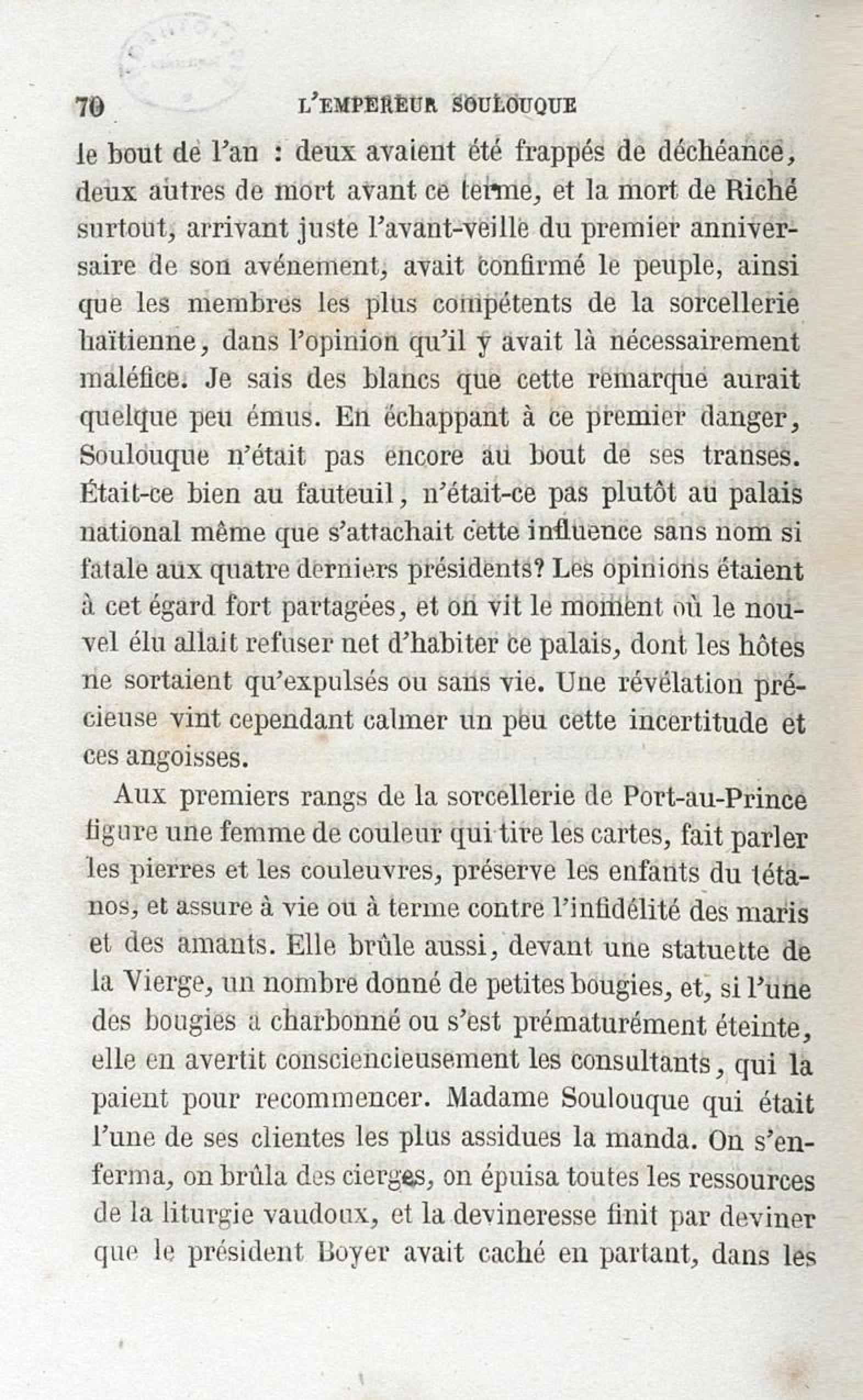 70 L'EMPEREUR SOULOUQUE

le bout de l'an : deux avaient été frappés de déchéance, deux autres de mort avant ce terme, et la mort de Riché surtout, arrivant juste l'avant-veille du premier anniversaire de son avénement, avait confirmé le peuple, ainsi que les membres les plus compétents de la sorcellerie haïtienne, dans l'opinion qu'il y avait là nécessairement maléfice. Je sais des blancs que cette remarque aurait quelque peu émus. En échappant à ce premier danger, Soulouque n'était pas encore au bout de ses transes. Était-ce bien au fauteuil, n'était-ce pas plutôt au palais national même que s'attachait cette influence sans nom si fatale aux quatre derniers présidents? Les opinions étaient à cet égard fort partagées, et on vit le moment où le nouvel élu allait refuser net d'habiter ce palais, dont les hôtes ne sortaient qu'expulsés ou sans vie. Une révélation précieuse vint cependant calmer un peu cette incertitude et ces angoisses.

Aux premiers rangs de la sorcellerie de Port-au-Prince figure une femme de couleur qui tire les cartes, fait parler les pierres et les couleuvres, préserve les enfants du tétanos, et assure à vie ou à terme contre l'infidélité des maris et des amants. Elle brûle aussi, devant une statuette de la Vierge, un nombre donné de petites bougies, et, si l'une des bougies a charbonné ou s'est prématurément éteinte, elle en avertit consciencieusement les consultants, qui la paient pour recommencer. Madame Soulouque qui était l'une de ses clientes les plus assidues la manda. On s'enferma, on brûla des cierges, on épuisa toutes les ressources de la liturgie vaudoux, et la devineresse finit par deviner que le président Boyer avait caché en partant, dans les